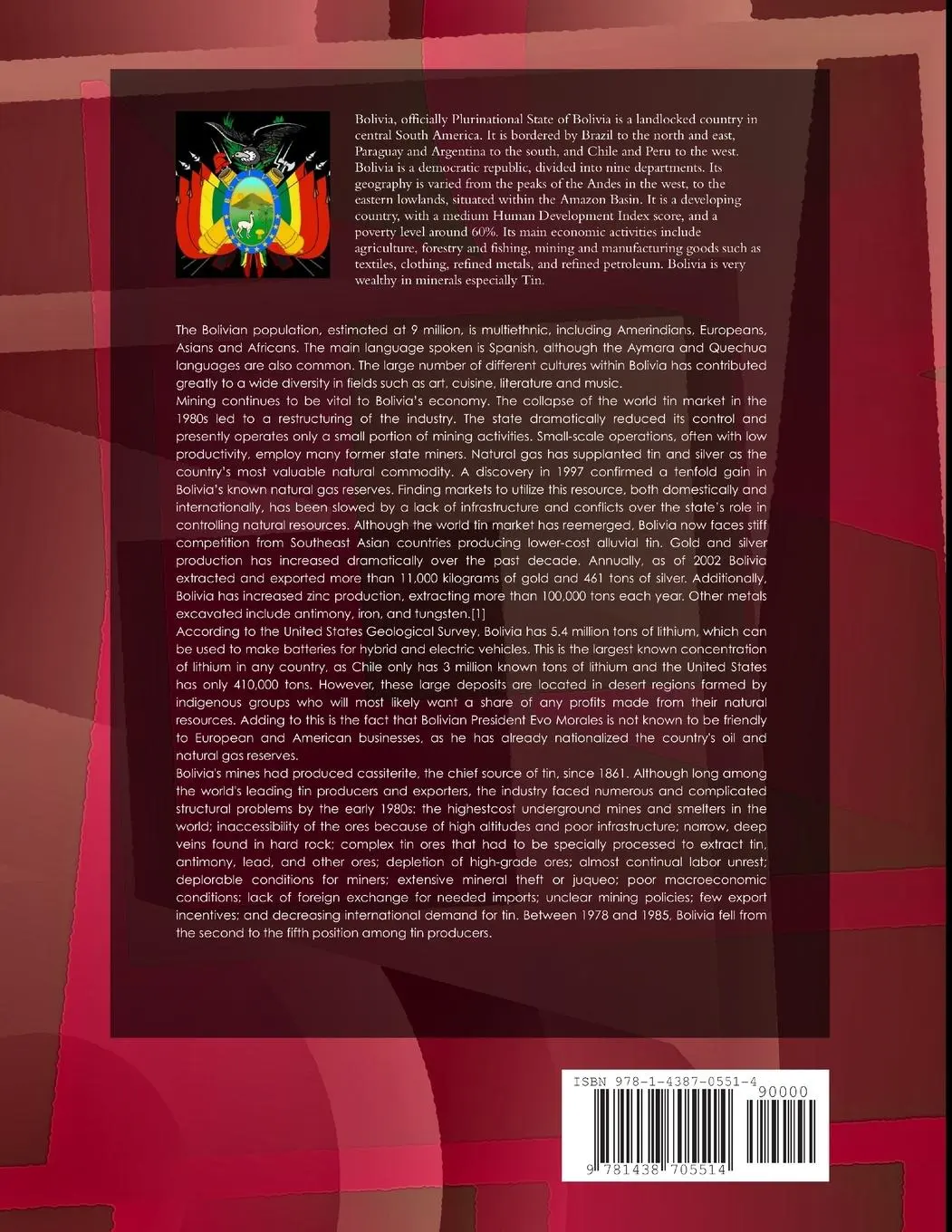 Bolivia, officially Plurinational State of Bolivia is a landlocked country in central South America. It is bordered by Brazil to the north and east, Paraguay and Argentina to the south, and Chile and Peru to the west. Bolivia is a democratic republic, divided into nine departments. Its geography is varied from the peaks of the Andes in the west, to the eastern lowlands, situated within the Amazon Basin. It is a developing country, with a medium Human Development Index score, and a poverty level around 60%. Its main economic activities include agriculture, forestry and fishing, mining and manufacturing goods such as textiles, clothing, refined metals, and refined petroleum. Bolivia is very wealthy in minerals especially Tin.

The Bolivian population, estimated at 9 million, is multiethnic, including Amerindians, Europeans, Asians and Africans. The main language spoken is Spanish, although the Aymara and Quechua languages are also common. The large number of different cultures within Bolivia has contributed greatly to a wide diversity in fields such as art, cuisine, literature and music.
Mining continues to be vital to Bolivia's economy. The collapse of the world tin market in the 1980s led to a restructuring of the industry. The state dramatically reduced its control and presently operates only a small portion of mining activities. Small-scale operations, often with low productivity, employ many former state miners. Natural gas has supplanted tin and silver as the country's most valuable natural commodity. A discovery in 1997 confirmed a tenfold gain in Bolivia's known natural gas reserves. Finding markets to utilize this resource, both domestically and internationally, has been slowed by a lack of infrastructure and conflicts over the state's role in controlling natural resources. Although the world tin market has reemerged, Bolivia now faces stiff competition from Southeast Asian countries producing lower-cost alluvial tin. Gold and silver production has increased dramatically over the past decade. Annually, as of 2002 Bolivia extracted and exported more than 11,000 kilograms of gold and 461 tons of silver. Additionally, Bolivia has increased zinc production, extracting more than 100,000 tons each year. Other metals excavated include antimony, iron, and tungsten.[1]
According to the United States Geological Survey, Bolivia has 5.4 million tons of lithium, which can be used to make batteries for hybrid and electric vehicles. This is the largest known concentration of lithium in any country, as Chile only has 3 million known tons of lithium and the United States has only 410,000 tons. However, these large deposits are located in desert regions farmed by indigenous groups who will most likely want a share of any profits made from their natural resources. Adding to this is the fact that Bolivian President Evo Morales is not known to be friendly to European and American businesses, as he has already nationalized the country's oil and natural gas reserves.
Bolivia's mines had produced cassiterite, the chief source of tin, since 1861. Although long among the world's leading tin producers and exporters, the industry faced numerous and complicated structural problems by the early 1980s: the highestcost underground mines and smelters in the world; inaccessibility of the ores because of high altitudes and poor infrastructure; narrow, deep veins found in hard rock; complex tin ores that had to be specially processed to extract tin, antimony, lead, and other ores; depletion of high-grade ores; almost continual labor unrest; deplorable conditions for miners; extensive mineral theft or juqueo; poor macroeconomic conditions; lack of foreign exchange for needed imports; unclear mining policies; few export incentives; and decreasing international demand for tin. Between 1978 and 1985, Bolivia fell from the second to the fifth position among tin producers.

ISBN 978-1-4387-0551-4
90000
9 781438 705514